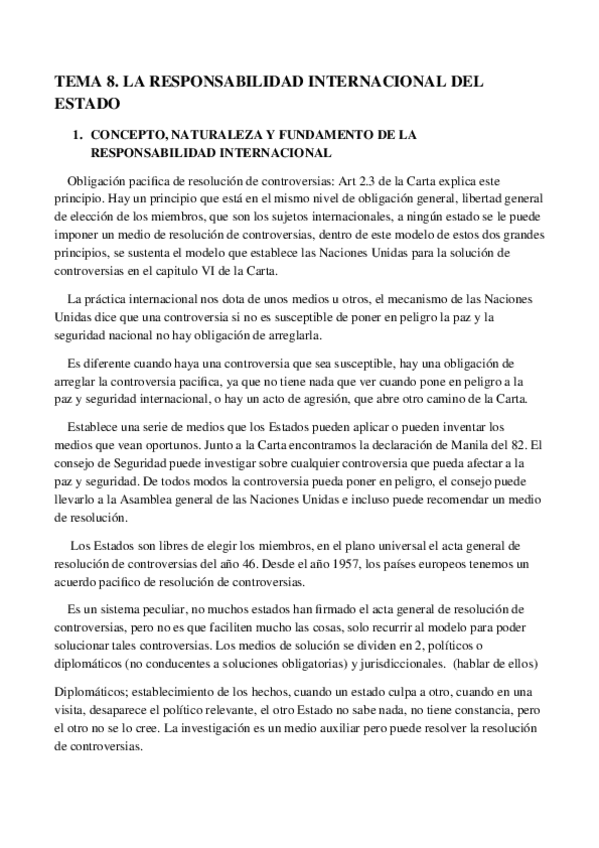 TEMA 8. LA RESPONSABILIDAD INTERNACIONAL DEL ESTADO

1. CONCEPTO, NATURALEZA Y FUNDAMENTO DE LA RESPONSABILIDAD INTERNACIONAL

Obligación pacifica de resolución de controversias: Art 2.3 de la Carta explica este principio. Hay un principio que está en el mismo nivel de obligación general, libertad general de elección de los miembros, que son los sujetos internacionales, a ningún estado se le puede imponer un medio de resolución de controversias, dentro de este modelo de estos dos grandes principios, se sustenta el modelo que establece las Naciones Unidas para la solución de controversias en el capitulo VI de la Carta.

La práctica internacional nos dota de unos medios u otros, el mecanismo de las Naciones Unidas dice que una controversia si no es susceptible de poner en peligro la paz y la seguridad nacional no hay obligación de arreglarla.

Es diferente cuando haya una controversia que sea susceptible, hay una obligación de arreglar la controversia pacifica, ya que no tiene nada que ver cuando pone en peligro a la paz y seguridad internacional, o hay un acto de agresión, que abre otro camino de la Carta.

Establece una serie de medios que los Estados pueden aplicar o pueden inventar los medios que vean oportunos. Junto a la Carta encontramos la declaración de Manila del 82. El consejo de Seguridad puede investigar sobre cualquier controversia que pueda afectar a la paz y seguridad. De todos modos la controversia pueda poner en peligro, el consejo puede llevarlo a la Asamblea general de las Naciones Unidas e incluso puede recomendar un medio de resolución.

Los Estados son libres de elegir los miembros, en el plano universal el acta general de resolución de controversias del año 46. Desde el año 1957, los países europeos tenemos un acuerdo pacifico de resolución de controversias.

Es un sistema peculiar, no muchos estados han firmado el acta general de resolución de controversias, pero no es que faciliten mucho las cosas, solo recurrir al modelo para poder solucionar tales controversias. Los medios de solución se dividen en 2, políticos o diplomáticos (no conducentes a soluciones obligatorias) y jurisdiccionales. (hablar de ellos)

Diplomáticos; establecimiento de los hechos, cuando un estado culpa a otro, cuando en una visita, desaparece el político relevante, el otro Estado no sabe nada, no tiene constancia, pero el otro no se lo cree. La investigación es un medio auxiliar pero puede resolver la resolución de controversias.